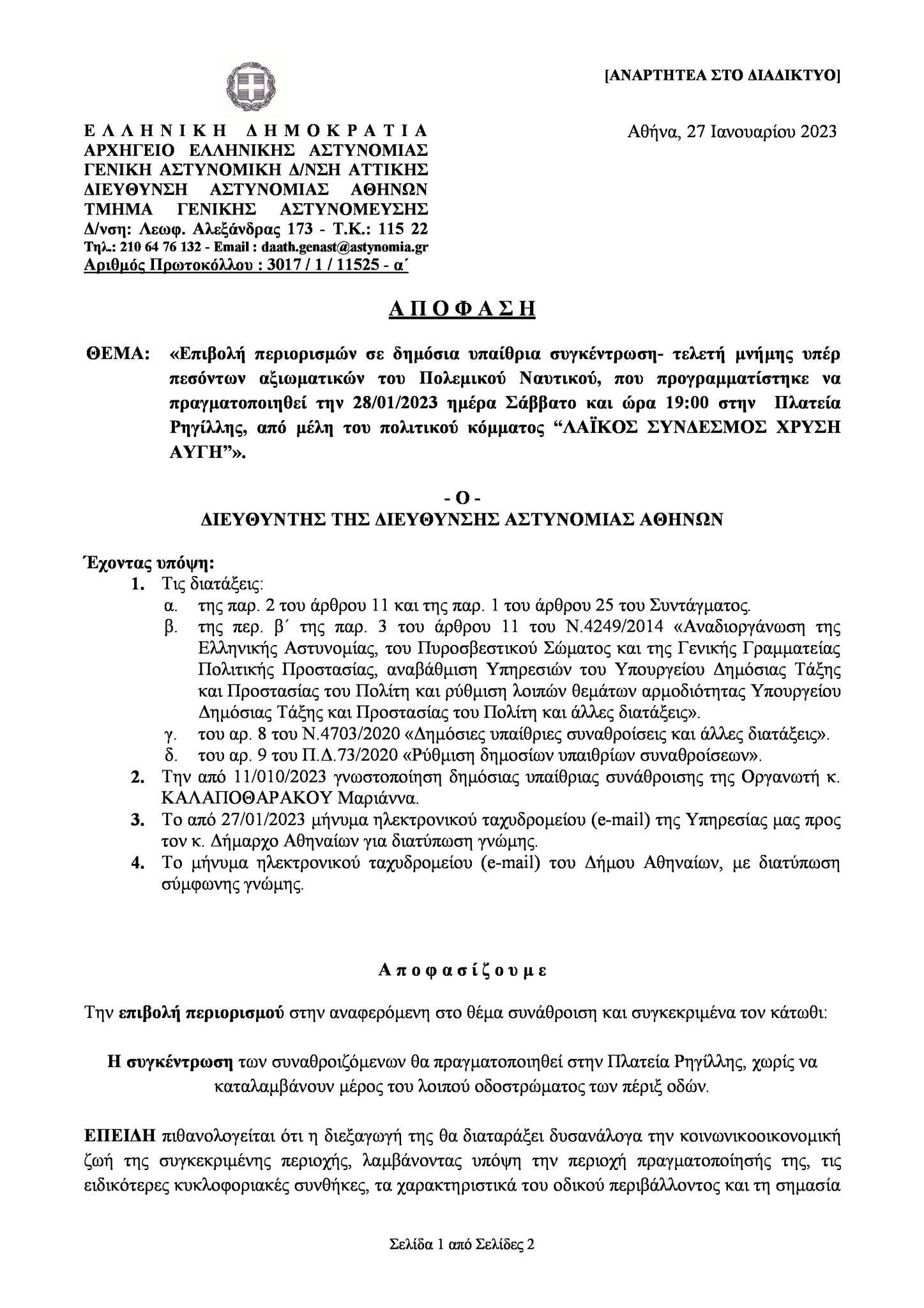 [ΑΝΑΡΤΗΤΕΑ ΣΤΟ ΔΙΑΔΙΚΤΥΟ]

ΕΛΛΗΝΙΚΗ ΔΗΜΟΚΡΑΤΙΑ
ΑΡΧΗΓΕΙΟ ΕΛΛΗΝΙΚΗΣ ΑΣΤΥΝΟΜΙΑΣ
ΓΕΝΙΚΗ ΑΣΤΥΝΟΜΙΚΗ Δ/ΝΣΗ ΑΤΤΙΚΗΣ
ΔΙΕΥΘΥΝΣΗ ΑΣΤΥΝΟΜΙΑΣ ΑΘΗΝΩΝ
ΤΜΗΜΑ ΓΕΝΙΚΗΣ ΑΣΤΥΝΟΜΕΥΣΗΣ
Δ/νση: Λεωφ. Αλεξάνδρας 173 - Τ.Κ.: 115 22
Τηλ.: 210 64 76 132 - Email : daath.genast@astynomia.gr
Αριθμός Πρωτοκόλλου : 3017 / 1 / 11525 - α΄

Αθήνα, 27 Ιανουαρίου 2023

ΑΠΟΦΑΣΗ

ΘΕΜΑ: «Επιβολή περιορισμών σε δημόσια υπαίθρια συγκέντρωση- τελετή μνήμης υπέρ πεσόντων αξιωματικών του Πολεμικού Ναυτικού, που προγραμματίστηκε να πραγματοποιηθεί την 28/01/2023 ημέρα Σάββατο και ώρα 19:00 στην Πλατεία Ρηγίλλης, από μέλη του πολιτικού κόμματος “ΛΑΪΚΟΣ ΣΥΝΔΕΣΜΟΣ ΧΡΥΣΗ ΑΥΓΗ”».

- Ο -
ΔΙΕΥΘΥΝΤΗΣ ΤΗΣ ΔΙΕΥΘΥΝΣΗΣ ΑΣΤΥΝΟΜΙΑΣ ΑΘΗΝΩΝ

Έχοντας υπόψη:
1. Τις διατάξεις:
α. της παρ. 2 του άρθρου 11 και της παρ. 1 του άρθρου 25 του Συντάγματος.
β. της περ. β΄ της παρ. 3 του άρθρου 11 του Ν.4249/2014 «Αναδιοργάνωση της Ελληνικής Αστυνομίας, του Πυροσβεστικού Σώματος και της Γενικής Γραμματείας Πολιτικής Προστασίας, αναβάθμιση Υπηρεσιών του Υπουργείου Δημόσιας Τάξης και Προστασίας του Πολίτη και ρύθμιση λοιπών θεμάτων αρμοδιότητας Υπουργείου Δημόσιας Τάξης και Προστασίας του Πολίτη και άλλες διατάξεις».
γ. του αρ. 8 του Ν.4703/2020 «Δημόσιες υπαίθριες συναθροίσεις και άλλες διατάξεις».
δ. του αρ. 9 του Π.Δ.73/2020 «Ρύθμιση δημοσίων υπαιθρίων συναθροίσεων».
2. Την από 11/010/2023 γνωστοποίηση δημόσιας υπαίθριας συνάθροισης της Οργανωτή κ. ΚΑΛΑΠΟΘΑΡΑΚΟΥ Μαριάννα.
3. Το από 27/01/2023 μήνυμα ηλεκτρονικού ταχυδρομείου (e-mail) της Υπηρεσίας μας προς τον κ. Δήμαρχο Αθηναίων για διατύπωση γνώμης.
4. Το μήνυμα ηλεκτρονικού ταχυδρομείου (e-mail) του Δήμου Αθηναίων, με διατύπωση σύμφωνης γνώμης.

Αποφασίζουμε

Την επιβολή περιορισμού στην αναφερόμενη στο θέμα συνάθροιση και συγκεκριμένα τον κάτωθι:

Η συγκέντρωση των συναθροιζόμενων θα πραγματοποιηθεί στην Πλατεία Ρηγίλλης, χωρίς να καταλαμβάνουν μέρος του λοιπού οδοστρώματος των πέριξ οδών.

ΕΠΕΙΔΗ πιθανολογείται ότι η διεξαγωγή της θα διαταράξει δυσανάλογα την κοινωνικοοικονομική ζωή της συγκεκριμένης περιοχής, λαμβάνοντας υπόψη την περιοχή πραγματοποίησής της, τις ειδικότερες κυκλοφοριακές συνθήκες, τα χαρακτηριστικά του οδικού περιβάλλοντος και τη σημασία

Σελίδα 1 από Σελίδες 2